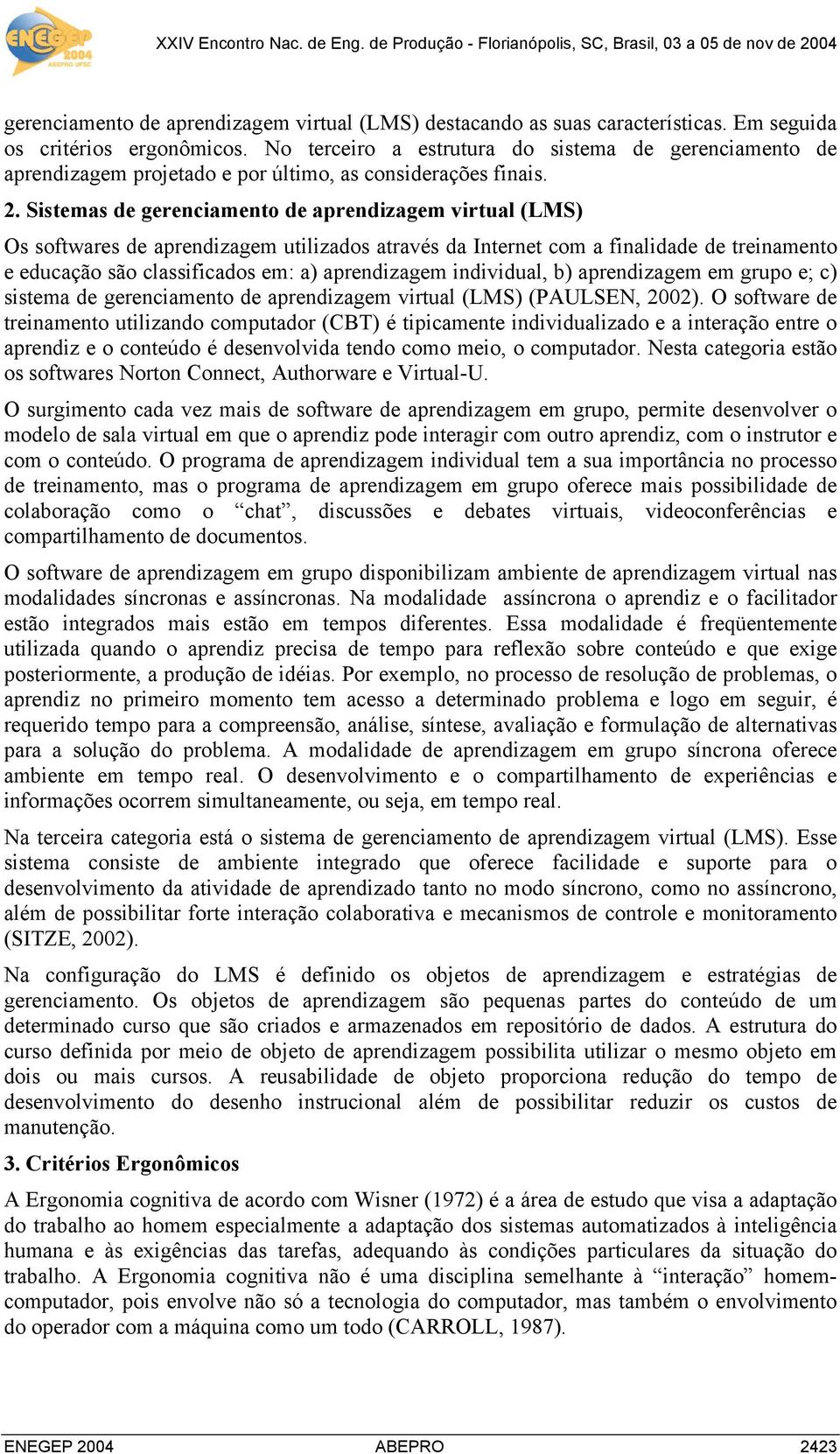 ENEGEP 2004 ABEPRO UFSC

XXIV Encontro Nac. de Eng. de Produção - Florianópolis, SC, Brasil, 03 a 05 de nov de 2004

gerenciamento de aprendizagem virtual (LMS) destacando as suas características. Em seguida os critérios ergonômicos. No terceiro a estrutura do sistema de gerenciamento de aprendizagem projetado e por último, as considerações finais.

2. Sistemas de gerenciamento de aprendizagem virtual (LMS)

Os softwares de aprendizagem utilizados através da Internet com a finalidade de treinamento e educação são classificados em: a) aprendizagem individual, b) aprendizagem em grupo e; c) sistema de gerenciamento de aprendizagem virtual (LMS) (PAULSEN, 2002). O software de treinamento utilizando computador (CBT) é tipicamente individualizado e a interação entre o aprendiz e o conteúdo é desenvolvida tendo como meio, o computador. Nesta categoria estão os softwares Norton Connect, Authorware e Virtual-U.

O surgimento cada vez mais de software de aprendizagem em grupo, permite desenvolver o modelo de sala virtual em que o aprendiz pode interagir com outro aprendiz, com o instrutor e com o conteúdo. O programa de aprendizagem individual tem a sua importância no processo de treinamento, mas o programa de aprendizagem em grupo oferece mais possibilidade de colaboração como o “chat”, discussões e debates virtuais, videoconferências e compartilhamento de documentos.

O software de aprendizagem em grupo disponibilizam ambiente de aprendizagem virtual nas modalidades síncronas e assíncronas. Na modalidade assíncrona o aprendiz e o facilitador estão integrados mais estão em tempos diferentes. Essa modalidade é freqüentemente utilizada quando o aprendiz precisa de tempo para reflexão sobre conteúdo e que exige posteriormente, a produção de idéias. Por exemplo, no processo de resolução de problemas, o aprendiz no primeiro momento tem acesso a determinado problema e logo em seguir, é requerido tempo para a compreensão, análise, síntese, avaliação e formulação de alternativas para a solução do problema. A modalidade de aprendizagem em grupo síncrona oferece ambiente em tempo real. O desenvolvimento e o compartilhamento de experiências e informações ocorrem simultaneamente, ou seja, em tempo real.

Na terceira categoria está o sistema de gerenciamento de aprendizagem virtual (LMS). Esse sistema consiste de ambiente integrado que oferece facilidade e suporte para o desenvolvimento da atividade de aprendizado tanto no modo síncrono, como no assíncrono, além de possibilitar forte interação colaborativa e mecanismos de controle e monitoramento (SITZE, 2002).

Na configuração do LMS é definido os objetos de aprendizagem e estratégias de gerenciamento. Os objetos de aprendizagem são pequenas partes do conteúdo de um determinado curso que são criados e armazenados em repositório de dados. A estrutura do curso definida por meio de objeto de aprendizagem possibilita utilizar o mesmo objeto em dois ou mais cursos. A reusabilidade de objeto proporciona redução do tempo de desenvolvimento do desenho instrucional além de possibilitar reduzir os custos de manutenção.

3. Critérios Ergonômicos

A Ergonomia cognitiva de acordo com Wisner (1972) é a área de estudo que visa a adaptação do trabalho ao homem especialmente a adaptação dos sistemas automatizados à inteligência humana e às exigências das tarefas, adequando às condições particulares da situação do trabalho. A Ergonomia cognitiva não é uma disciplina semelhante à “interação” homem-computador, pois envolve não só a tecnologia do computador, mas também o envolvimento do operador com a máquina como um todo (CARROLL, 1987).

ENEGEP 2004 ABEPRO 2423